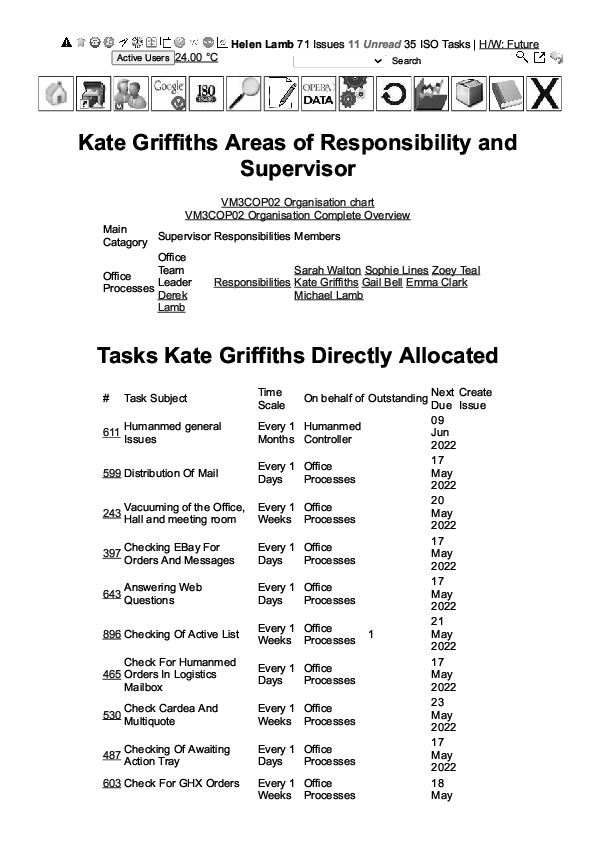 Helen Lamb 71 Issues 11 Unread 35 ISO Tasks | H/W: Future
Active Users 24.00 °C
Search

Google
ISO
OPERA DATA
X

Kate Griffiths Areas of Responsibility and Supervisor

VM3COP02 Organisation chart
VM3COP02 Organisation Complete Overview

| Main Catagory | Supervisor | Responsibilities | Members |
|---|---|---|---|
| Office Processes | Office Team Leader Derek Lamb | Responsibilities | Sarah Walton Sophie Lines Zoey Teal Kate Griffiths Gail Bell Emma Clark Michael Lamb |

Tasks Kate Griffiths Directly Allocated

| # | Task Subject | Time Scale | On behalf of | Outstanding | Next Due | Create Issue |
|---|---|---|---|---|---|---|
| 611 | Humanmed general Issues | Every 1 Months | Humanmed Controller | | 09 Jun 2022 | |
| 599 | Distribution Of Mail | Every 1 Days | Office Processes | | 17 May 2022 | |
| 243 | Vacuuming of the Office, Hall and meeting room | Every 1 Weeks | Office Processes | | 20 May 2022 | |
| 397 | Checking EBay For Orders And Messages | Every 1 Days | Office Processes | | 17 May 2022 | |
| 643 | Answering Web Questions | Every 1 Days | Office Processes | | 17 May 2022 | |
| 896 | Checking Of Active List | Every 1 Weeks | Office Processes | 1 | 21 May 2022 | |
| 465 | Check For Humanmed Orders In Logistics Mailbox | Every 1 Days | Office Processes | | 17 May 2022 | |
| 530 | Check Cardea And Multiquote | Every 1 Weeks | Office Processes | | 23 May 2022 | |
| 487 | Checking Of Awaiting Action Tray | Every 1 Days | Office Processes | | 17 May 2022 | |
| 603 | Check For GHX Orders | Every 1 Weeks | Office Processes | | 18 May | |